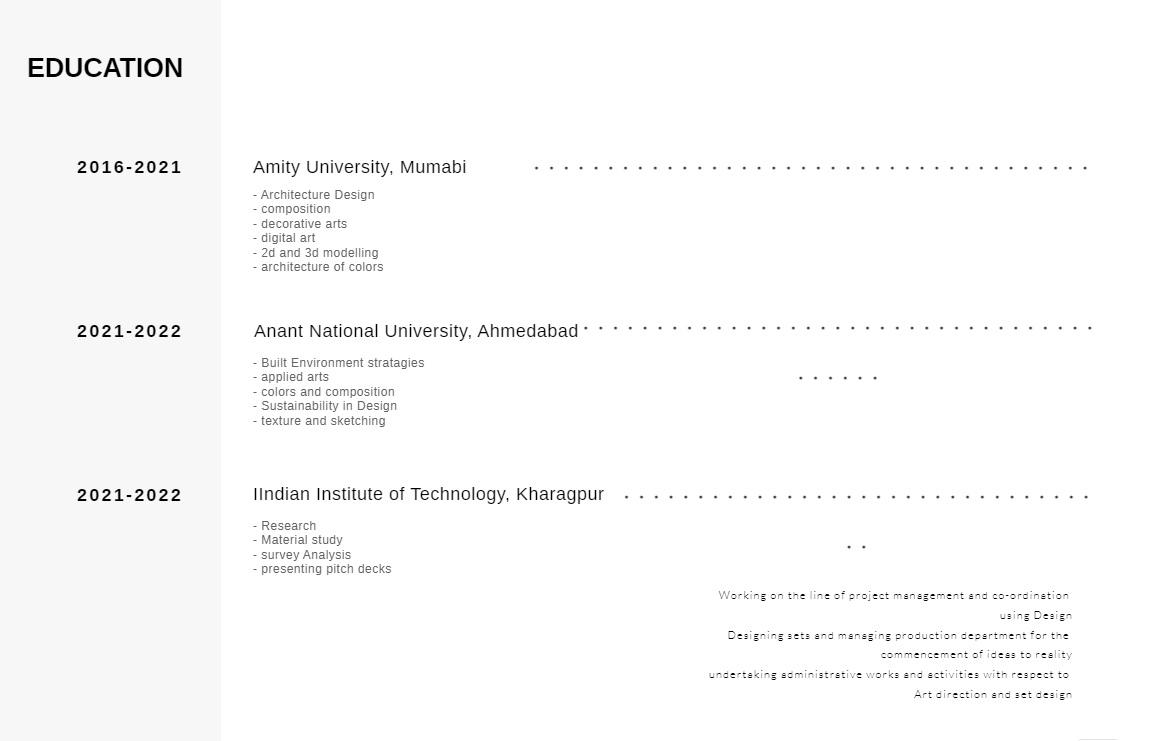 EDUCATION

2016-2021

Amity University, Mumabi

- Architecture Design
- composition
- decorative arts
- digital art
- 2d and 3d modelling
- architecture of colors

2021-2022

Anant National University, Ahmedabad

- Built Environment stratagies
- applied arts
- colors and composition
- Sustainability in Design
- texture and sketching

2021-2022

IIndian Institute of Technology, Kharagpur

- Research
- Material study
- survey Analysis
- presenting pitch decks

Working on the line of project management and co-ordination using Design
Designing sets and managing production department for the commencement of ideas to reality
undertaking administrative works and activities with respect to Art direction and set design